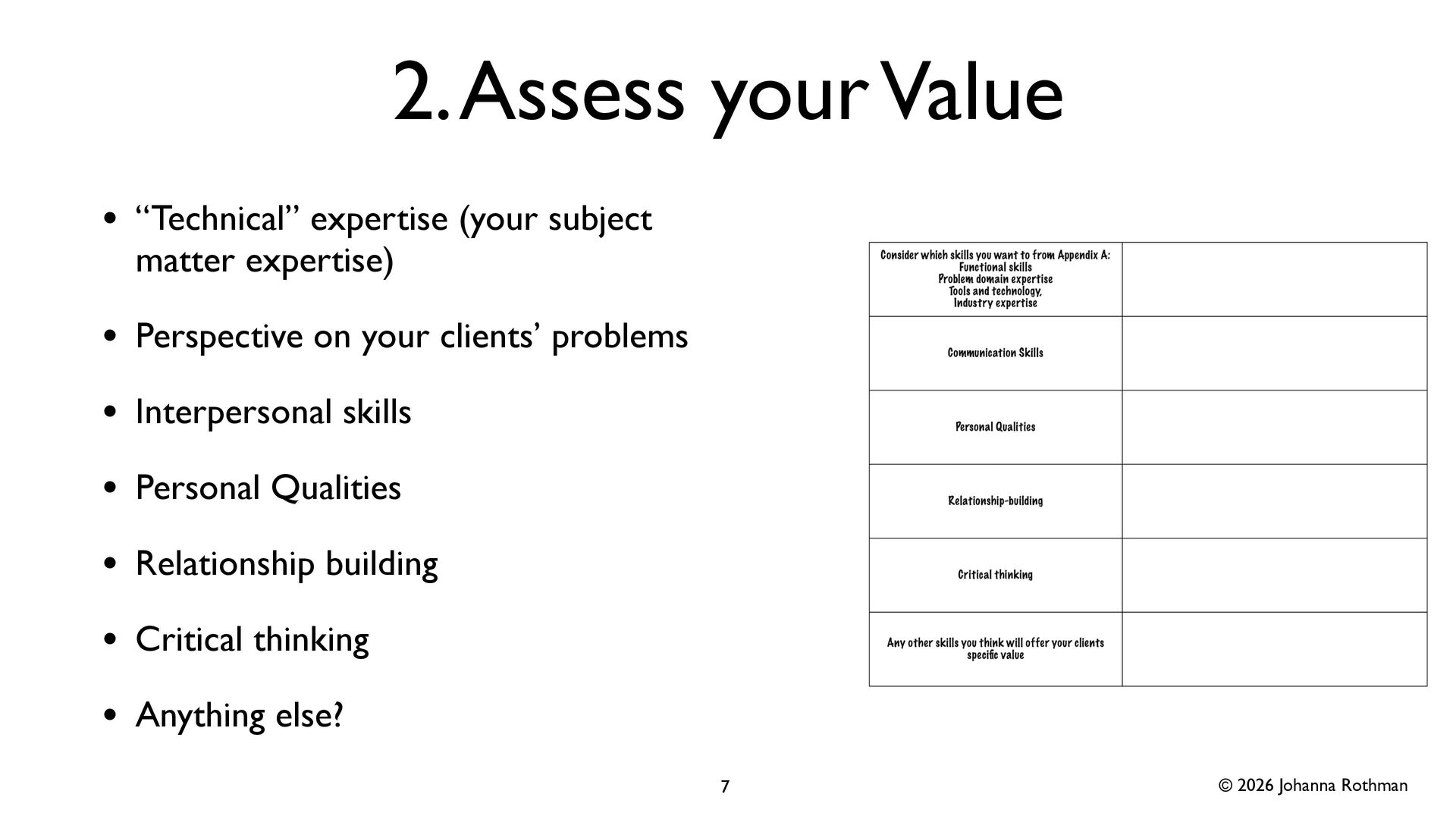 2. Assess your Value

• “Technical” expertise (your subject matter expertise)

• Perspective on your clients’ problems

• Interpersonal skills

• Personal Qualities

• Relationship building

• Critical thinking

• Anything else?

| Consider which skills you want to from Appendix A: Functional skills Problem domain expertise Tools and technology, Industry expertise | |
|---|---|
| Communication Skills | |
| Personal Qualities | |
| Relationship-building | |
| Critical thinking | |
| Any other skills you think will offer your clients specific value | |

7

© 2026 Johanna Rothman